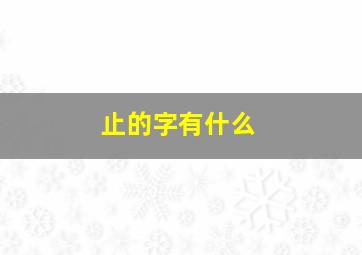 止的字有什么